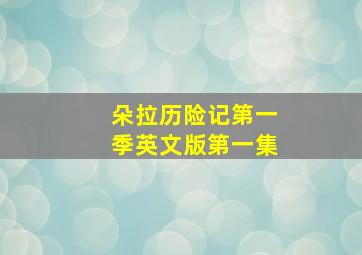 朵拉历险记第一季英文版第一集